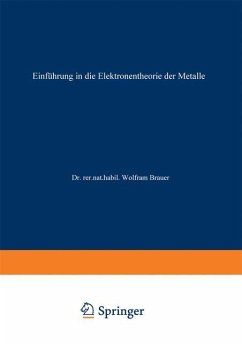 Einführung in die Elektronentheorie der Metalle

Dr. rer.nat.habil. Wolfram Brauer

Springer